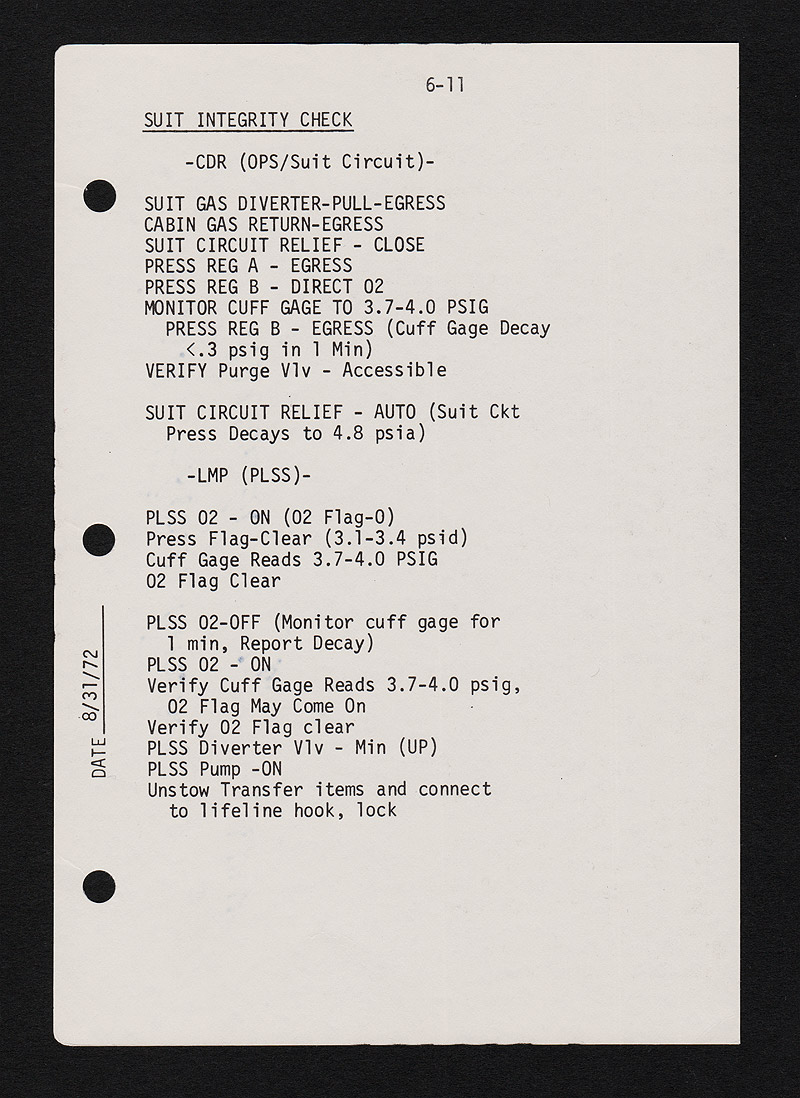 6-11

SUIT INTEGRITY CHECK

-CDR (OPS/Suit Circuit)-

SUIT GAS DIVERTER-PULL-EGRESS
CABIN GAS RETURN-EGRESS
SUIT CIRCUIT RELIEF - CLOSE
PRESS REG A - EGRESS
PRESS REG B - DIRECT O2
MONITOR CUFF GAGE TO 3.7-4.0 PSIG
PRESS REG B - EGRESS (Cuff Gage Decay <.3 psig in 1 Min)
VERIFY Purge Vlv - Accessible

SUIT CIRCUIT RELIEF - AUTO (Suit Ckt Press Decays to 4.8 psia)

-LMP (PLSS)-

PLSS O2 - ON (O2 Flag-O)
Press Flag-Clear (3.1-3.4 psid)
Cuff Gage Reads 3.7-4.0 PSIG
O2 Flag Clear

PLSS O2-OFF (Monitor cuff gage for 1 min, Report Decay)
PLSS O2 - ON
Verify Cuff Gage Reads 3.7-4.0 psig, O2 Flag May Come On
Verify O2 Flag clear
PLSS Diverter Vlv - Min (UP)
PLSS Pump -ON
Unstow Transfer items and connect to lifeline hook, lock

DATE 8/31/72